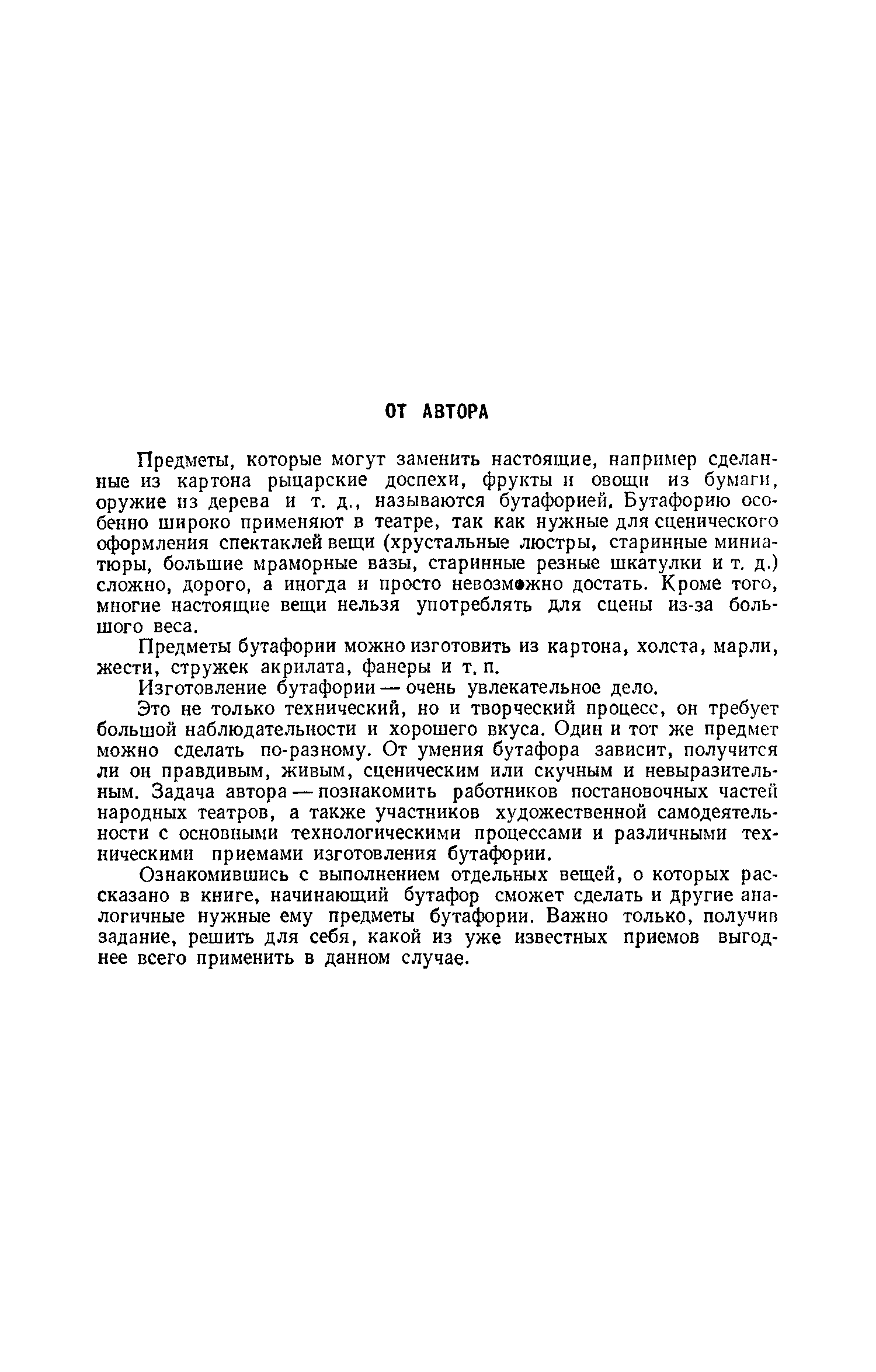 ОТ АВТОРА

Предметы, которые могут заменить настоящие, например сделанные из картона рыцарские доспехи, фрукты и овощи из бумаги, оружие из дерева и т. д., называются бутафорией. Бутафорию особенно широко применяют в театре, так как нужные для сценического оформления спектаклей вещи (хрустальные люстры, старинные миниатюры, большие мраморные вазы, старинные резные шкатулки и т. д.) сложно, дорого, а иногда и просто невозможно достать. Кроме того, многие настоящие вещи нельзя употреблять для сцены из-за большого веса.

Предметы бутафории можно изготовить из картона, холста, марли, жести, стружек акрилата, фанеры и т. п.

Изготовление бутафории — очень увлекательное дело.

Это не только технический, но и творческий процесс, он требует большой наблюдательности и хорошего вкуса. Один и тот же предмет можно сделать по-разному. От умения бутафора зависит, получится ли он правдивым, живым, сценическим или скучным и невыразительным. Задача автора — познакомить работников постановочных частей народных театров, а также участников художественной самодеятельности с основными технологическими процессами и различными техническими приемами изготовления бутафории.

Ознакомившись с выполнением отдельных вещей, о которых рассказано в книге, начинающий бутафор сможет сделать и другие аналогичные нужные ему предметы бутафории. Важно только, получив задание, решить для себя, какой из уже известных приемов выгоднее всего применить в данном случае.